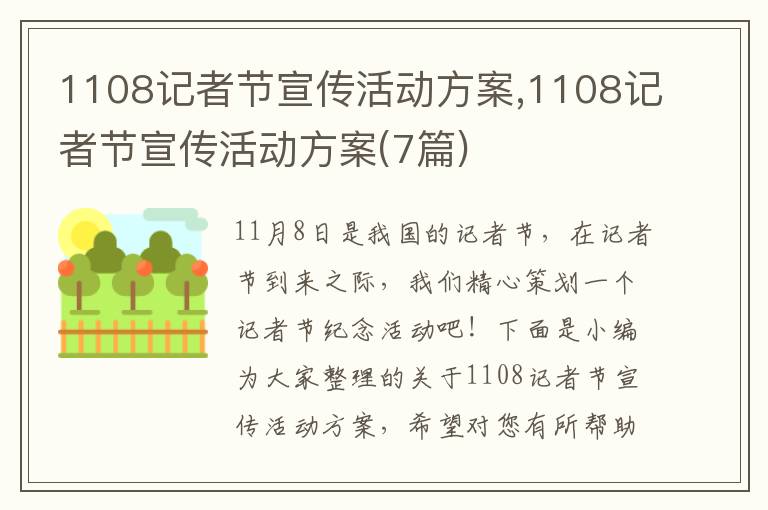 1108记者节宣传活动方案,1108记者节宣传活动方案(7篇)

11月8日是我国的记者节，在记者节到来之际，我们精心策划一个记者节纪念活动吧！下面是小编为大家整理的关于1108记者节宣传活动方案，希望对您有所帮助